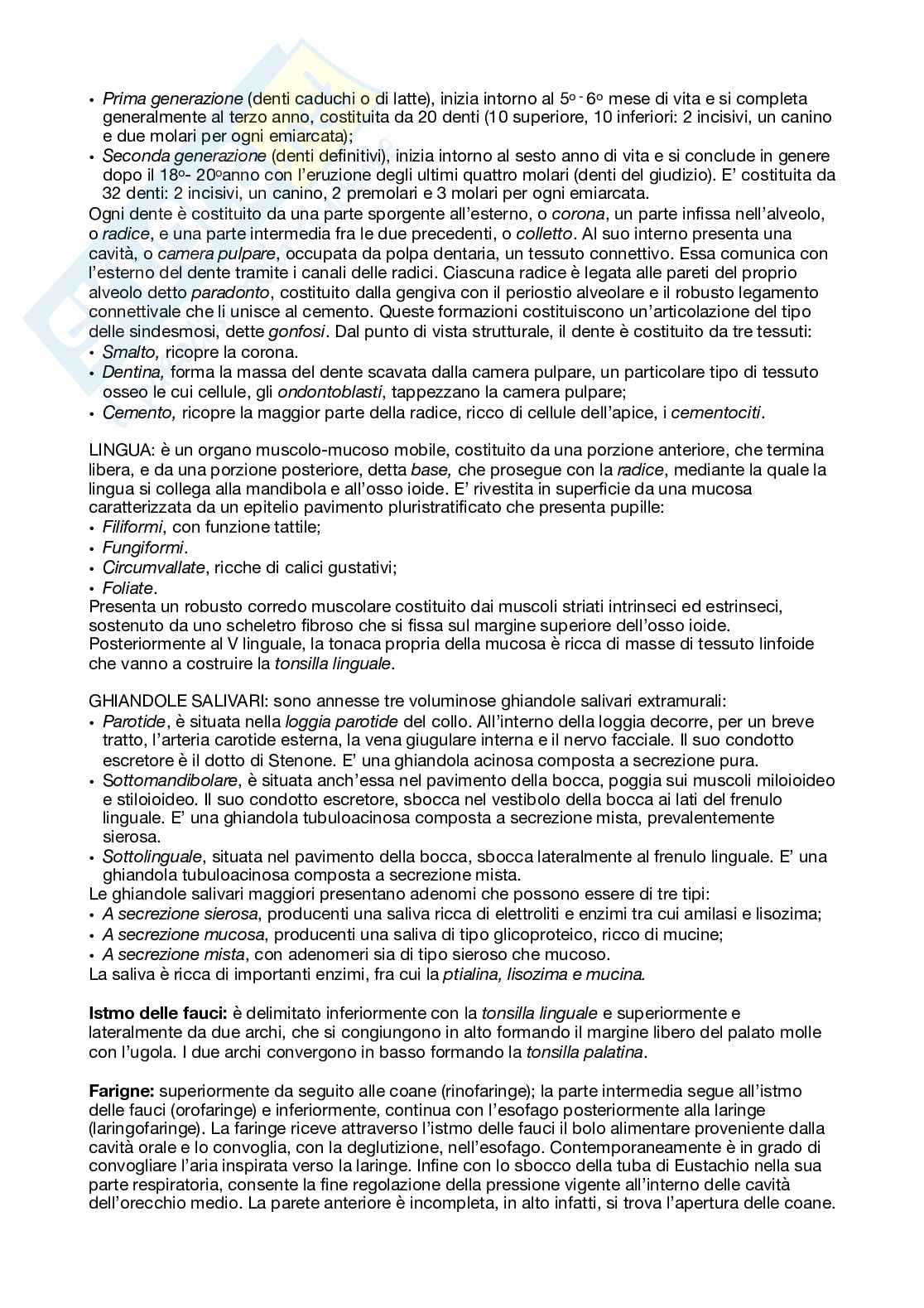 • Prima generazione (denti caduchi o di latte), inizia intorno al 5º - 6º mese di vita e si completa generalmente al terzo anno, costituita da 20 denti (10 superiore, 10 inferiori: 2 incisivi, un canino e due molari per ogni emiarcata);
• Seconda generazione (denti definitivi), inizia intorno al sesto anno di vita e si conclude in genere dopo il 18º- 20ºanno con l'eruzione degli ultimi quattro molari (denti del giudizio). E' costituita da 32 denti: 2 incisivi, un canino, 2 premolari e 3 molari per ogni emiarcata.
Ogni dente è costituito da una parte sporgente all'esterno, o corona, un parte infissa nell'alveolo, o radice, e una parte intermedia fra le due precedenti, o colletto. Al suo interno presenta una cavità, o camera pulpare, occupata da polpa dentaria, un tessuto connettivo. Essa comunica con l'esterno del dente tramite i canali delle radici. Ciascuna radice è legata alle pareti del proprio alveolo detto paradonto, costituito dalla gengiva con il periostio alveolare e il robusto legamento connettivale che li unisce al cemento. Queste formazioni costituiscono un'articolazione del tipo delle sindesmosi, dette gonfosi. Dal punto di vista strutturale, il dente è costituito da tre tessuti:
• Smalto, ricopre la corona.
• Dentina, forma la massa del dente scavata dalla camera pulpare, un particolare tipo di tessuto osseo le cui cellule, gli ondontoblasti, tappezzano la camera pulpare;
• Cemento, ricopre la maggior parte della radice, ricco di cellule dell'apice, i cementociti.

LINGUA: è un organo muscolo-mucoso mobile, costituito da una porzione anteriore, che termina libera, e da una porzione posteriore, detta base, che prosegue con la radice, mediante la quale la lingua si collega alla mandibola e all'osso ioide. E' rivestita in superficie da una mucosa caratterizzata da un epitelio pavimento pluristratificato che presenta pupille:
• Filiformi, con funzione tattile;
• Fungiformi.
• Circumvallate, ricche di calici gustativi;
• Foliate.
Presenta un robusto corredo muscolare costituito dai muscoli striati intrinseci ed estrinseci, sostenuto da uno scheletro fibroso che si fissa sul margine superiore dell'osso ioide. Posteriormente al V linguale, la tonaca propria della mucosa è ricca di masse di tessuto linfoide che vanno a costruire la tonsilla linguale.

GHIANDOLE SALIVARI: sono annesse tre voluminose ghiandole salivari extramurali:
• Parotide, è situata nella loggia parotide del collo. All'interno della loggia decorre, per un breve tratto, l'arteria carotide esterna, la vena giugulare interna e il nervo facciale. Il suo condotto escretore è il dotto di Stenone. E' una ghiandola acinosa composta a secrezione pura.
• Sottomandibolare, è situata anch'essa nel pavimento della bocca, poggia sui muscoli miloioideo e stiloioideo. Il suo condotto escretore, sbocca nel vestibolo della bocca ai lati del frenulo linguale. E' una ghiandola tubuloacinosa composta a secrezione mista, prevalentemente sierosa.
• Sottolinguale, situata nel pavimento della bocca, sbocca lateralmente al frenulo linguale. E' una ghiandola tubuloacinosa composta a secrezione mista.
Le ghiandole salivari maggiori presentano adenomi che possono essere di tre tipi:
• A secrezione sierosa, producenti una saliva ricca di elettroliti e enzimi tra cui amilasi e lisozima;
• A secrezione mucosa, producenti una saliva di tipo glicoproteico, ricco di mucine;
• A secrezione mista, con adenomeri sia di tipo sieroso che mucoso.
La saliva è ricca di importanti enzimi, fra cui la ptialina, lisozima e mucina.

Istmo delle fauci: è delimitato inferiormente con la tonsilla linguale e superiormente e lateralmente da due archi, che si congiungono in alto formando il margine libero del palato molle con l'ugola. I due archi convergono in basso formando la tonsilla palatina.

Farigne: superiormente da seguito alle coane (rinofaringe); la parte intermedia segue all'istmo delle fauci (orofaringe) e inferiormente, continua con l'esofago posteriormente alla laringe (laringofaringe). La faringe riceve attraverso l'istmo delle fauci il bolo alimentare proveniente dalla cavità orale e lo convoglia, con la deglutizione, nell'esofago. Contemporaneamente è in grado di convogliare l'aria inspirata verso la laringe. Infine con lo sbocco della tuba di Eustachio nella sua parte respiratoria, consente la fine regolazione della pressione vigente all'interno delle cavità dell'orecchio medio. La parete anteriore è incompleta, in alto infatti, si trova l'apertura delle coane.